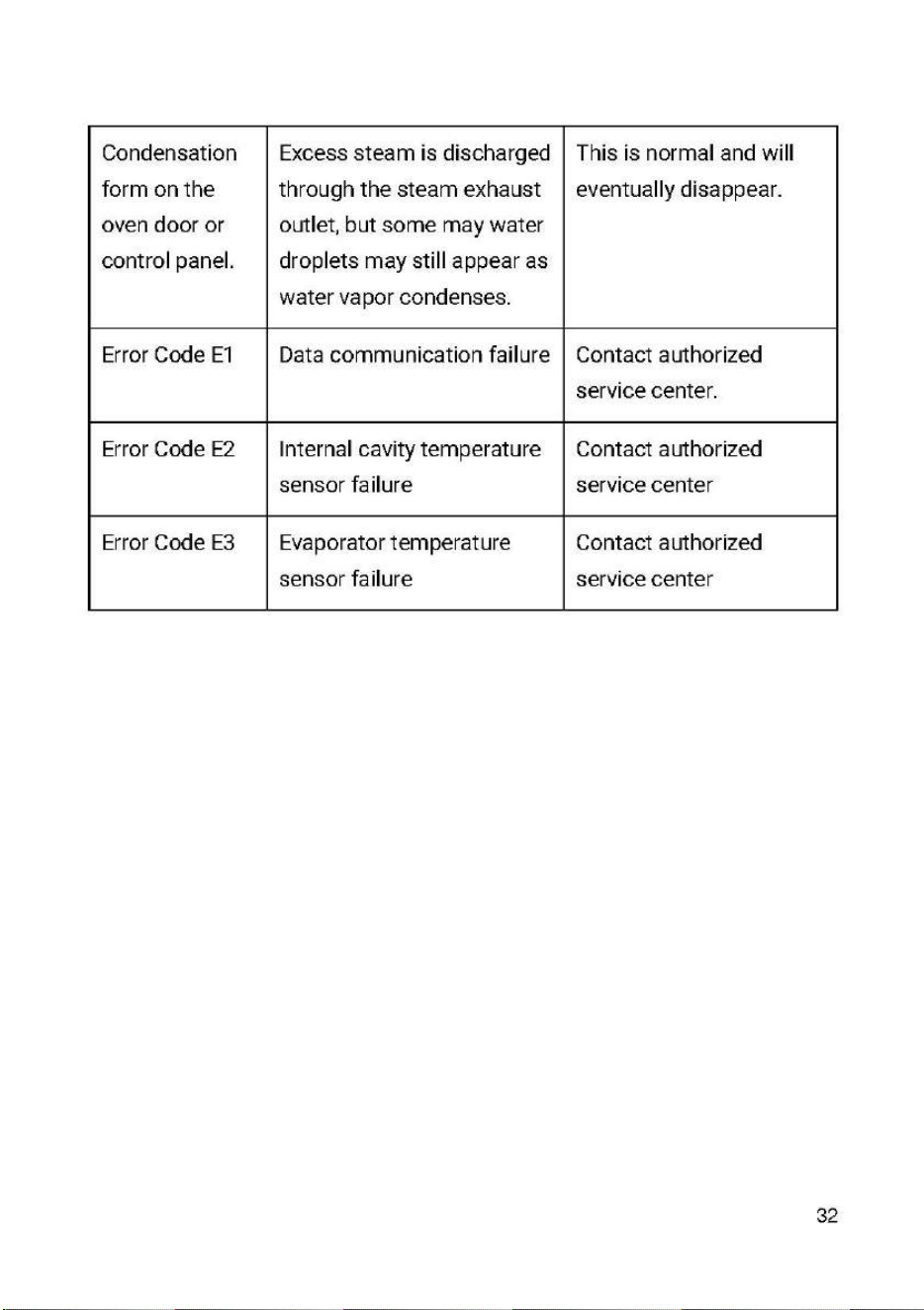 | Condensation form on the oven door or control panel. | Excess steam is discharged through the steam exhaust outlet, but some may water droplets may still appear as water vapor condenses. | This is normal and will eventually disappear. |
|---|---|---|
| Error Code E1 | Data communication failure | Contact authorized service center. |
| Error Code E2 | Internal cavity temperature sensor failure | Contact authorized service center |
| Error Code E3 | Evaporator temperature sensor failure | Contact authorized service center |

32